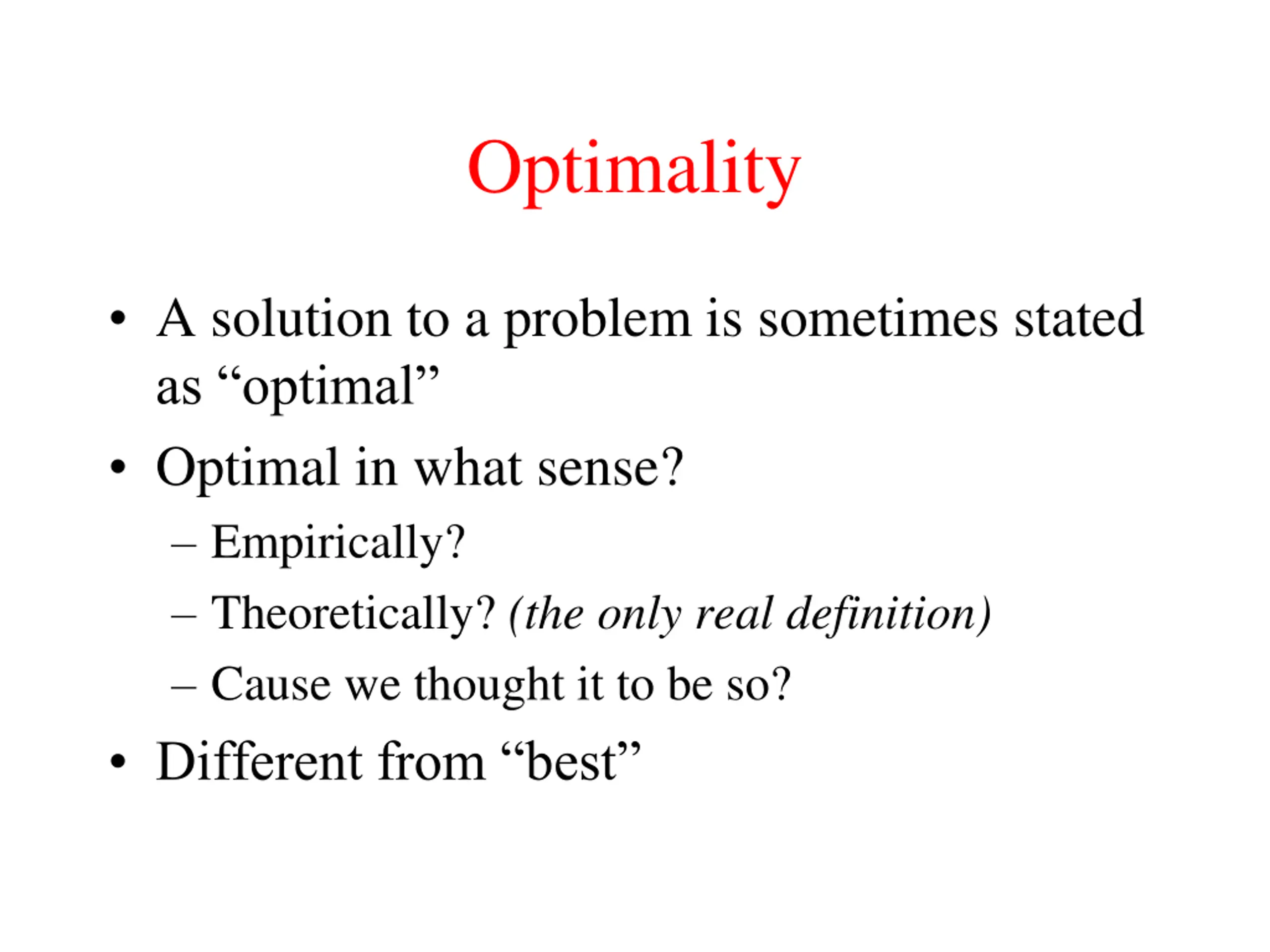 Optimality

• A solution to a problem is sometimes stated as “optimal”
• Optimal in what sense?
– Empirically?
– Theoretically? (the only real definition)
– Cause we thought it to be so?
• Different from “best”